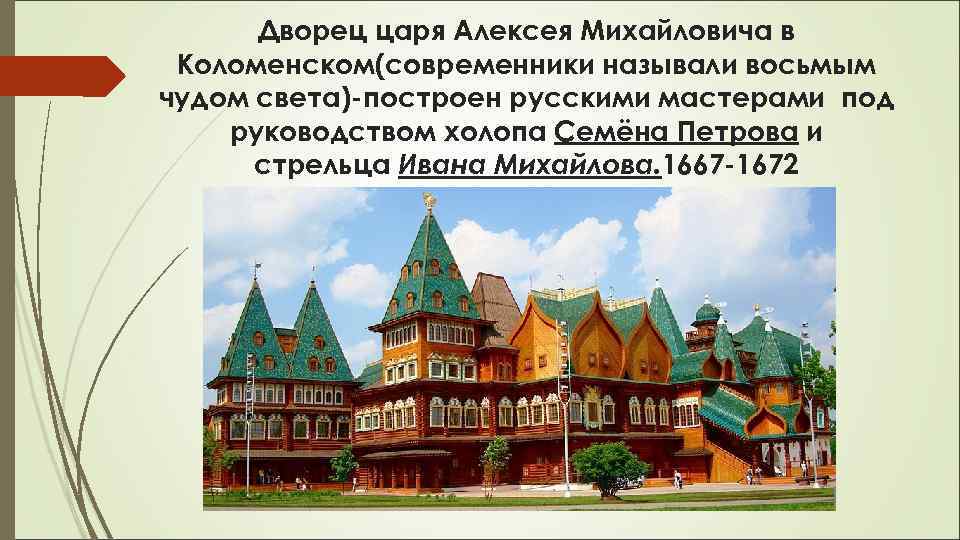 Дворец царя Алексея Михайловича в Коломенском(современники называли восьмым чудом света)-построен русскими мастерами под руководством холопа Семёна Петрова и стрельца Ивана Михайлова.1667-1672